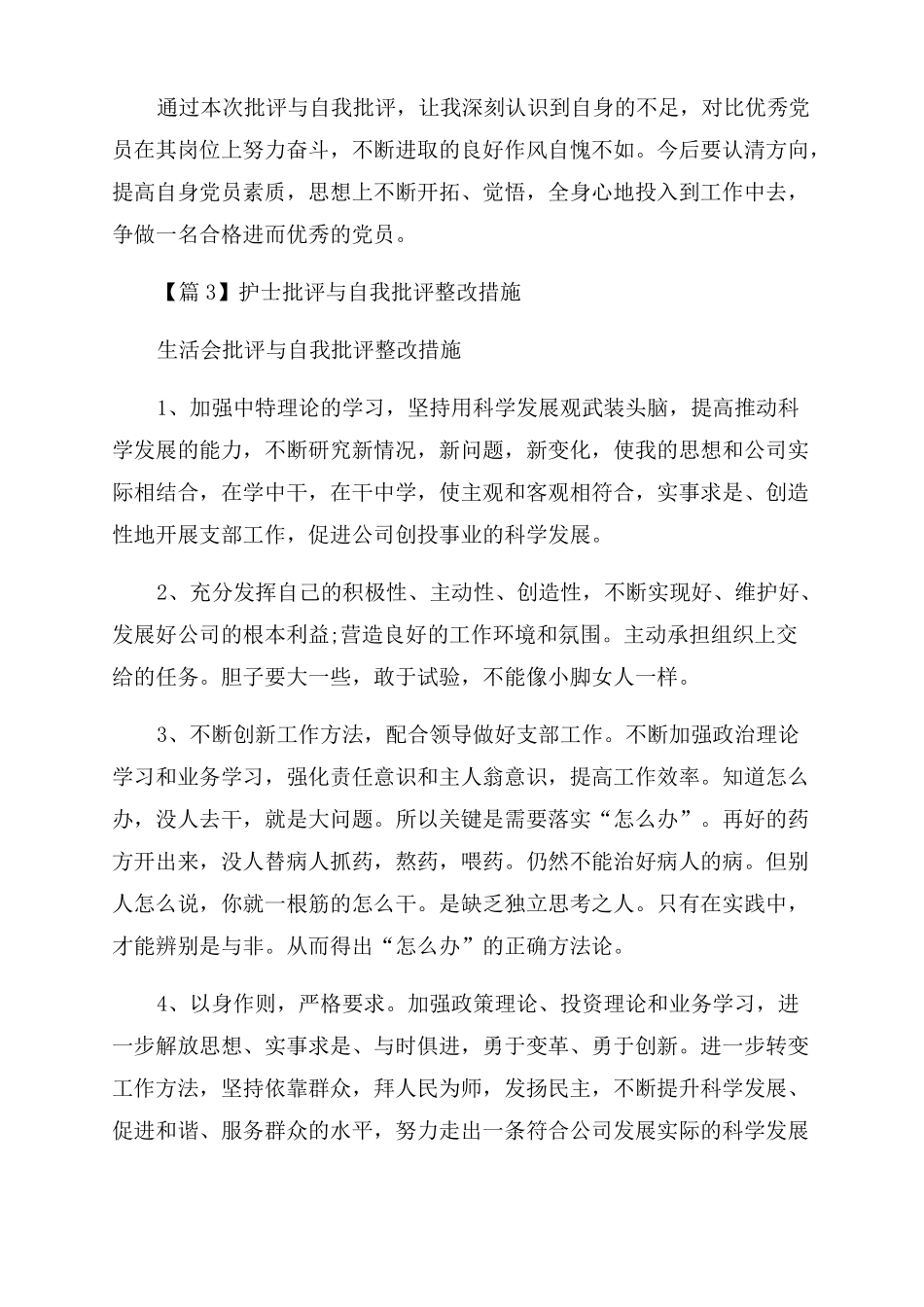 通过本次批评与自我批评，让我深刻认识到自身的不足，对比优秀党员在其岗位上努力奋斗，不断进取的良好作风自愧不如。今后要认清方向，提高自身党员素质，思想上不断开拓、觉悟，全身心地投入到工作中去，争做一名合格进而优秀的党员。

【篇 3】护士批评与自我批评整改措施

生活会批评与自我批评整改措施

1、加强中特理论的学习，坚持用科学发展观武装头脑，提高推动科学发展的能力，不断研究新情况，新问题，新变化，使我的思想和公司实际相结合，在学中干，在干中学，使主观和客观相符合，实事求是、创造性地开展支部工作，促进公司创投事业的科学发展。

2、充分发挥自己的积极性、主动性、创造性，不断实现好、维护好、发展好公司的根本利益;营造良好的工作环境和氛围。主动承担组织上交给的任务。胆子要大一些，敢于试验，不能像小脚女人一样。

3、不断创新工作方法，配合领导做好支部工作。不断加强政治理论学习和业务学习，强化责任意识和主人翁意识，提高工作效率。知道怎么办，没人去干，就是大问题。所以关键是需要落实“怎么办”。再好的药方开出来，没人替病人抓药，熬药，喂药。仍然不能治好病人的病。但别人怎么说，你就一根筋的怎么干。是缺乏独立思考之人。只有在实践中，才能辨别是与非。从而得出“怎么办”的正确方法论。

4、以身作则，严格要求。加强政策理论、投资理论和业务学习，进一步解放思想、实事求是、与时俱进，勇于变革、勇于创新。进一步转变工作方法，坚持依靠群众，拜人民为师，发扬民主，不断提升科学发展、促进和谐、服务群众的水平，努力走出一条符合公司发展实际的科学发展